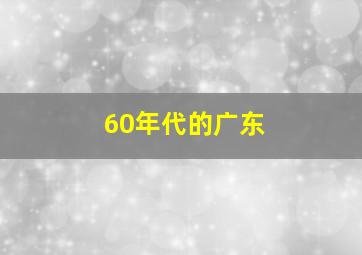 60年代的广东